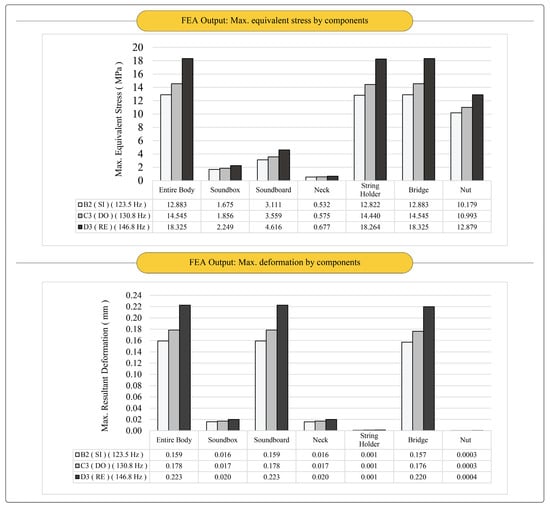 FEA Output: Max. equivalent stress by components

Max. Equivalent Stress ( MPa )

20
18
16
14
12
10
8
6
4
2
0

| | Entire Body | Soundbox | Soundboard | Neck | String Holder | Bridge | Nut |
|---|---|---|---|---|---|---|---|
| B2 ( SI ) ( 123.5 Hz ) | 12.883 | 1.675 | 3.111 | 0.532 | 12.822 | 12.883 | 10.179 |
| C3 ( DO ) ( 130.8 Hz ) | 14.545 | 1.856 | 3.559 | 0.575 | 14.440 | 14.545 | 10.993 |
| D3 ( RE ) ( 146.8 Hz ) | 18.325 | 2.249 | 4.616 | 0.677 | 18.264 | 18.325 | 12.879 |

FEA Output: Max. deformation by components

Max. Resultant Deformation ( mm )

0.24
0.22
0.20
0.18
0.16
0.14
0.12
0.10
0.08
0.06
0.04
0.02
0.00

| | Entire Body | Soundbox | Soundboard | Neck | String Holder | Bridge | Nut |
|---|---|---|---|---|---|---|---|
| B2 ( SI ) ( 123.5 Hz ) | 0.159 | 0.016 | 0.159 | 0.016 | 0.001 | 0.157 | 0.0003 |
| C3 ( DO ) ( 130.8 Hz ) | 0.178 | 0.017 | 0.178 | 0.017 | 0.001 | 0.176 | 0.0003 |
| D3 ( RE ) ( 146.8 Hz ) | 0.223 | 0.020 | 0.223 | 0.020 | 0.001 | 0.220 | 0.0004 |